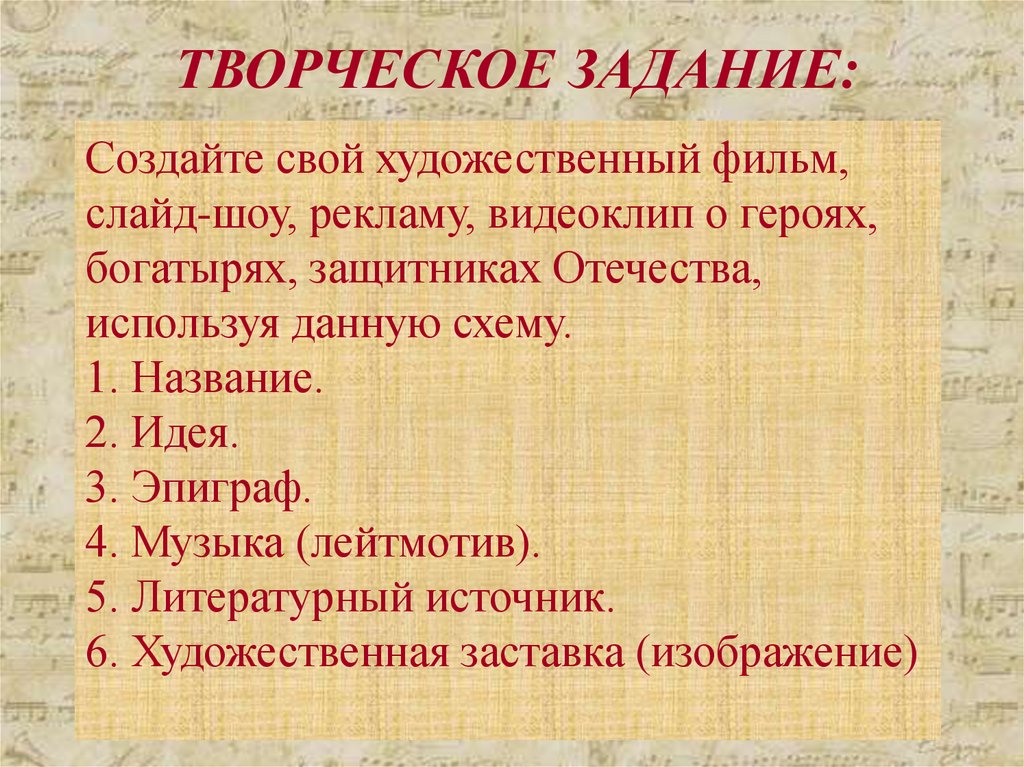 ТВОРЧЕСКОЕ ЗАДАНИЕ:

Создайте свой художественный фильм, слайд-шоу, рекламу, видеоклип о героях, богатырях, защитниках Отечества, используя данную схему.

1. Название.
2. Идея.
3. Эпиграф.
4. Музыка (лейтмотив).
5. Литературный источник.
6. Художественная заставка (изображение)